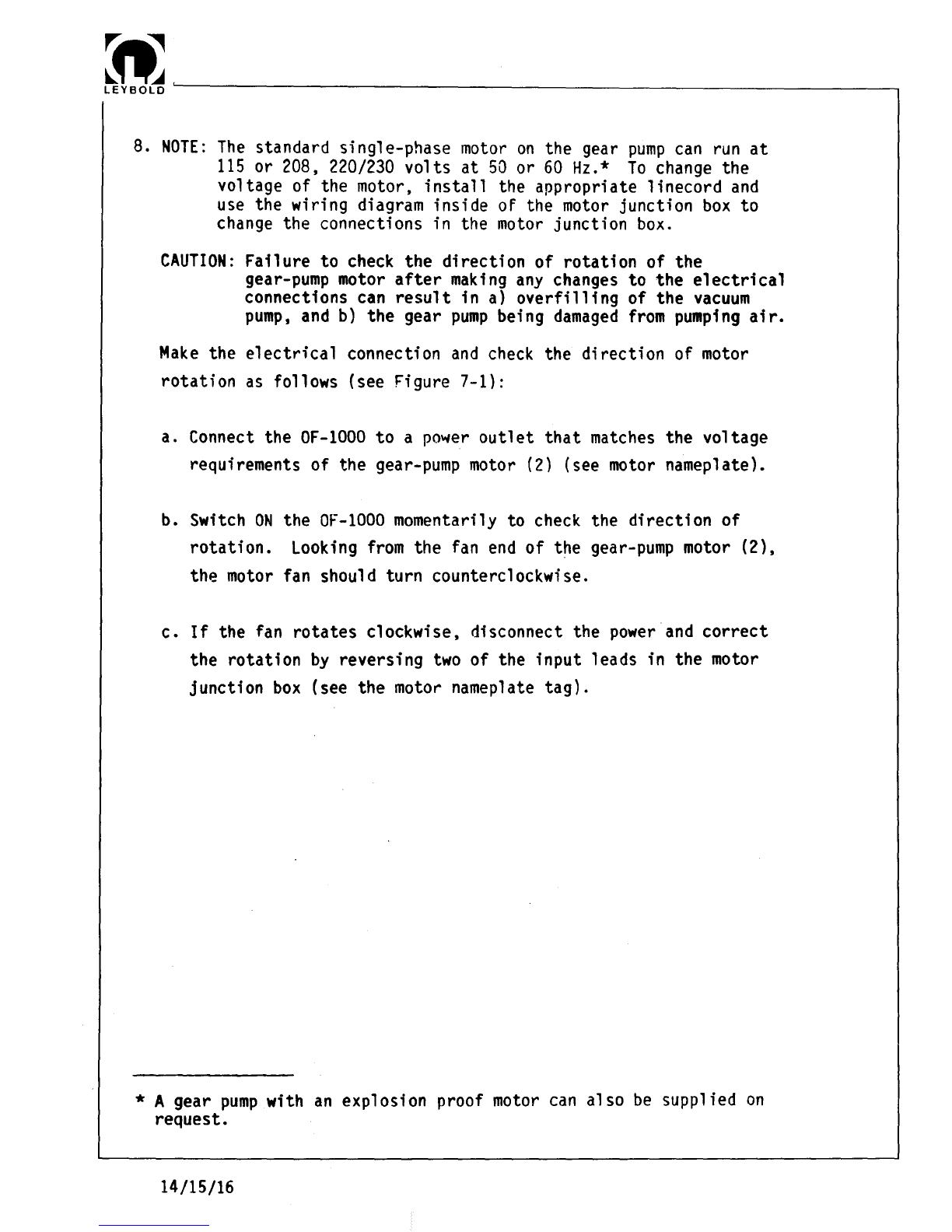 LEYBOLD

8. NOTE: The standard single-phase motor on the gear pump can run at 115 or 208, 220/230 volts at 50 or 60 Hz.* To change the voltage of the motor, install the appropriate linecord and use the wiring diagram inside of the motor junction box to change the connections in the motor junction box.

CAUTION: Failure to check the direction of rotation of the gear-pump motor after making any changes to the electrical connections can result in a) overfilling of the vacuum pump, and b) the gear pump being damaged from pumping air.

Make the electrical connection and check the direction of motor rotation as follows (see Figure 7-1):

a. Connect the OF-1000 to a power outlet that matches the voltage requirements of the gear-pump motor (2) (see motor nameplate).

b. Switch ON the OF-1000 momentarily to check the direction of rotation. Looking from the fan end of the gear-pump motor (2), the motor fan should turn counterclockwise.

c. If the fan rotates clockwise, disconnect the power and correct the rotation by reversing two of the input leads in the motor junction box (see the motor nameplate tag).

* A gear pump with an explosion proof motor can also be supplied on request.

14/15/16